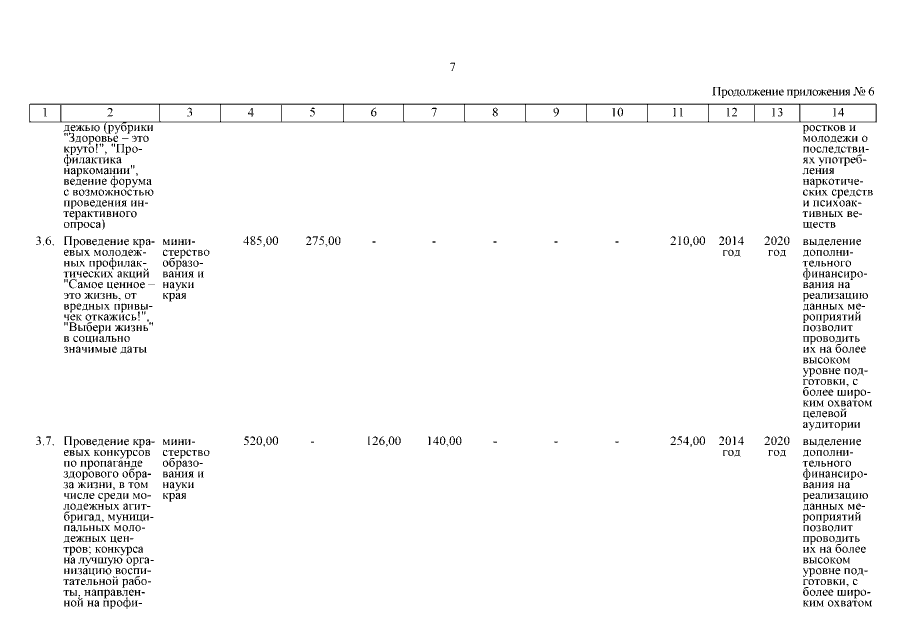 7

Продолжение приложения № 6

| 1 | 2 | 3 | 4 | 5 | 6 | 7 | 8 | 9 | 10 | 11 | 12 | 13 | 14 |
|---|---|---|---|---|---|---|---|---|---|---|---|---|---|
| | дежью (рубрики "Здоровье – это круто!", "Профилактика наркомании", ведение форума с возможностью проведения интерактивного опроса) | | | | | | | | | | | | ростков и молодежи о последствиях употребления наркотических средств и психоактивных веществ |
| 3.6. | Проведение краевых молодежных профилактических акций "Самое ценное – это жизнь, от вредных привычек откажись!", "Выбери жизнь" в социально значимые даты | министерство образования и науки края | 485,00 | 275,00 | - | - | - | - | - | 210,00 | 2014 год | 2020 год | выделение дополнительного финансирования на реализацию данных мероприятий позволит проводить их на более высоком уровне подготовки, с более широким охватом целевой аудитории |
| 3.7. | Проведение краевых конкурсов по пропаганде здорового образа жизни, в том числе среди молодежных агитбригад, муниципальных молодежных центров; конкурса на лучшую организацию воспитательной работы, направленной на профи- | министерство образования и науки края | 520,00 | - | 126,00 | 140,00 | - | - | - | 254,00 | 2014 год | 2020 год | выделение дополнительного финансирования на реализацию данных мероприятий позволит проводить их на более высоком уровне подготовки, с более широким охватом |